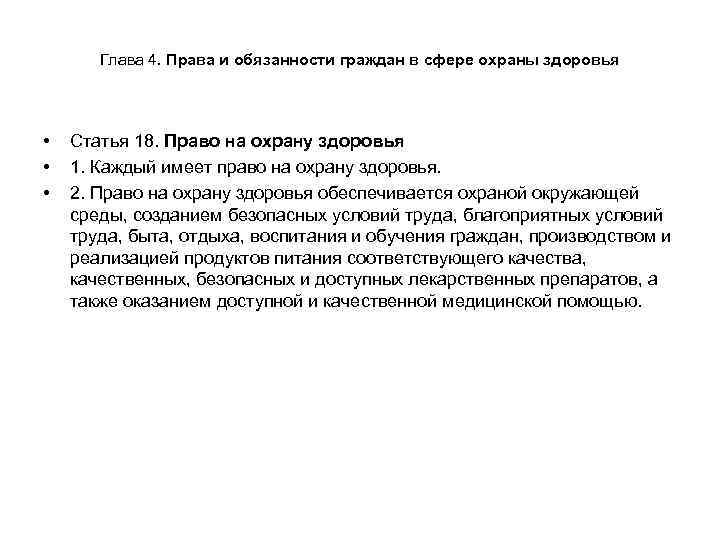 Глава 4. Права и обязанности граждан в сфере охраны здоровья

• Статья 18. Право на охрану здоровья
• 1. Каждый имеет право на охрану здоровья.
• 2. Право на охрану здоровья обеспечивается охраной окружающей среды, созданием безопасных условий труда, благоприятных условий труда, быта, отдыха, воспитания и обучения граждан, производством и реализацией продуктов питания соответствующего качества, качественных, безопасных и доступных лекарственных препаратов, а также оказанием доступной и качественной медицинской помощью.